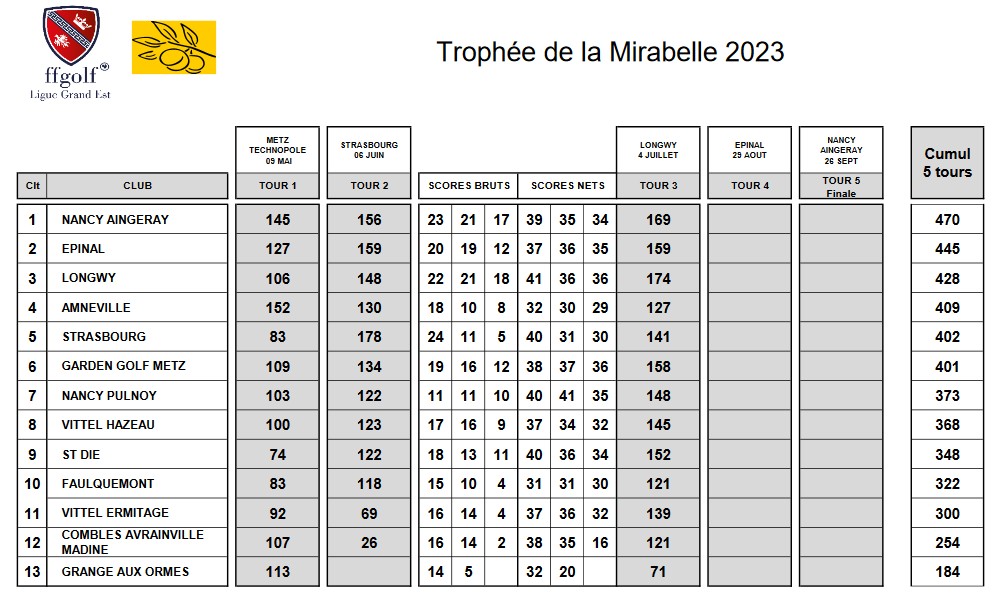 ffgolf
Ligue Grand Est

Trophée de la Mirabelle 2023

| Clt | CLUB | METZ TECHNOPOLE 09 MAI TOUR 1 | STRASBOURG 06 JUIN TOUR 2 | SCORES BRUTS | | | SCORES NETS | | | LONGWY 4 JUILLET TOUR 3 | EPINAL 29 AOUT TOUR 4 | NANCY AINGERAY 26 SEPT TOUR 5 Finale | Cumul 5 tours |
|---|---|---|---|---|---|---|---|---|---|---|---|---|---|
| 1 | NANCY AINGERAY | 145 | 156 | 23 | 21 | 17 | 39 | 35 | 34 | 169 | | | 470 |
| 2 | EPINAL | 127 | 159 | 20 | 19 | 12 | 37 | 36 | 35 | 159 | | | 445 |
| 3 | LONGWY | 106 | 148 | 22 | 21 | 18 | 41 | 36 | 36 | 174 | | | 428 |
| 4 | AMNEVILLE | 152 | 130 | 18 | 10 | 8 | 32 | 30 | 29 | 127 | | | 409 |
| 5 | STRASBOURG | 83 | 178 | 24 | 11 | 5 | 40 | 31 | 30 | 141 | | | 402 |
| 6 | GARDEN GOLF METZ | 109 | 134 | 19 | 16 | 12 | 38 | 37 | 36 | 158 | | | 401 |
| 7 | NANCY PULNOY | 103 | 122 | 11 | 11 | 10 | 40 | 41 | 35 | 148 | | | 373 |
| 8 | VITTEL HAZEAU | 100 | 123 | 17 | 16 | 9 | 37 | 34 | 32 | 145 | | | 368 |
| 9 | ST DIE | 74 | 122 | 18 | 13 | 11 | 40 | 36 | 34 | 152 | | | 348 |
| 10 | FAULQUEMONT | 83 | 118 | 15 | 10 | 4 | 31 | 31 | 30 | 121 | | | 322 |
| 11 | VITTEL ERMITAGE | 92 | 69 | 16 | 14 | 4 | 37 | 36 | 32 | 139 | | | 300 |
| 12 | COMBLES AVRAINVILLE MADINE | 107 | 26 | 16 | 14 | 2 | 38 | 35 | 16 | 121 | | | 254 |
| 13 | GRANGE AUX ORMES | 113 | | 14 | 5 | | 32 | 20 | | 71 | | | 184 |